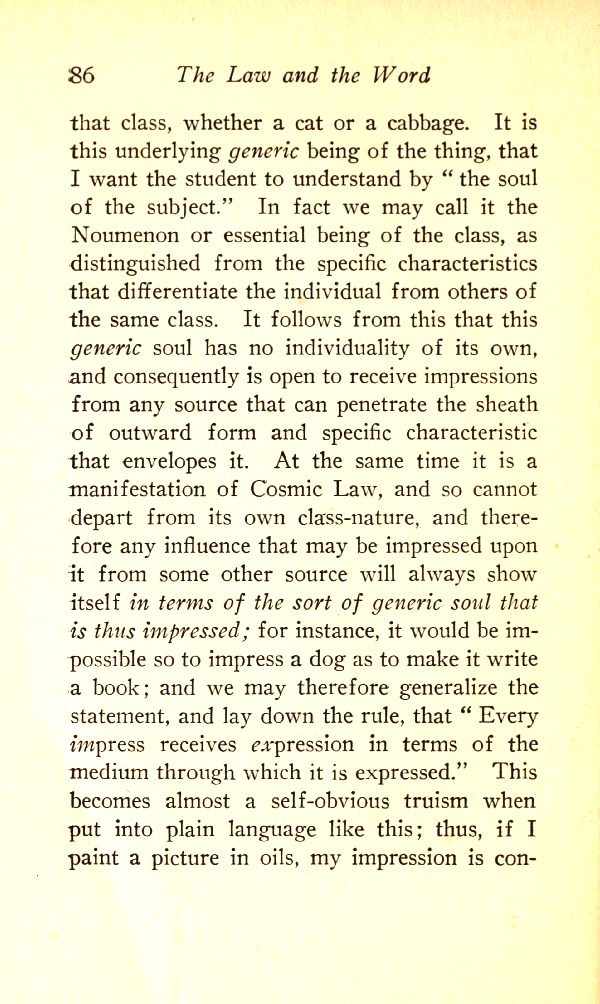 86 The Law and the Word

that class, whether a cat or a cabbage. It is this underlying generic being of the thing, that I want the student to understand by "the soul of the subject." In fact we may call it the Noumenon or essential being of the class, as distinguished from the specific characteristics that differentiate the individual from others of the same class. It follows from this that this generic soul has no individuality of its own, and consequently is open to receive impressions from any source that can penetrate the sheath of outward form and specific characteristic that envelopes it. At the same time it is a manifestation of Cosmic Law, and so cannot depart from its own class-nature, and therefore any influence that may be impressed upon it from some other source will always show itself in terms of the sort of generic soul that is thus impressed; for instance, it would be impossible so to impress a dog as to make it write a book; and we may therefore generalize the statement, and lay down the rule, that "Every impress receives expression in terms of the medium through which it is expressed." This becomes almost a self-obvious truism when put into plain language like this; thus, if I paint a picture in oils, my impression is con-